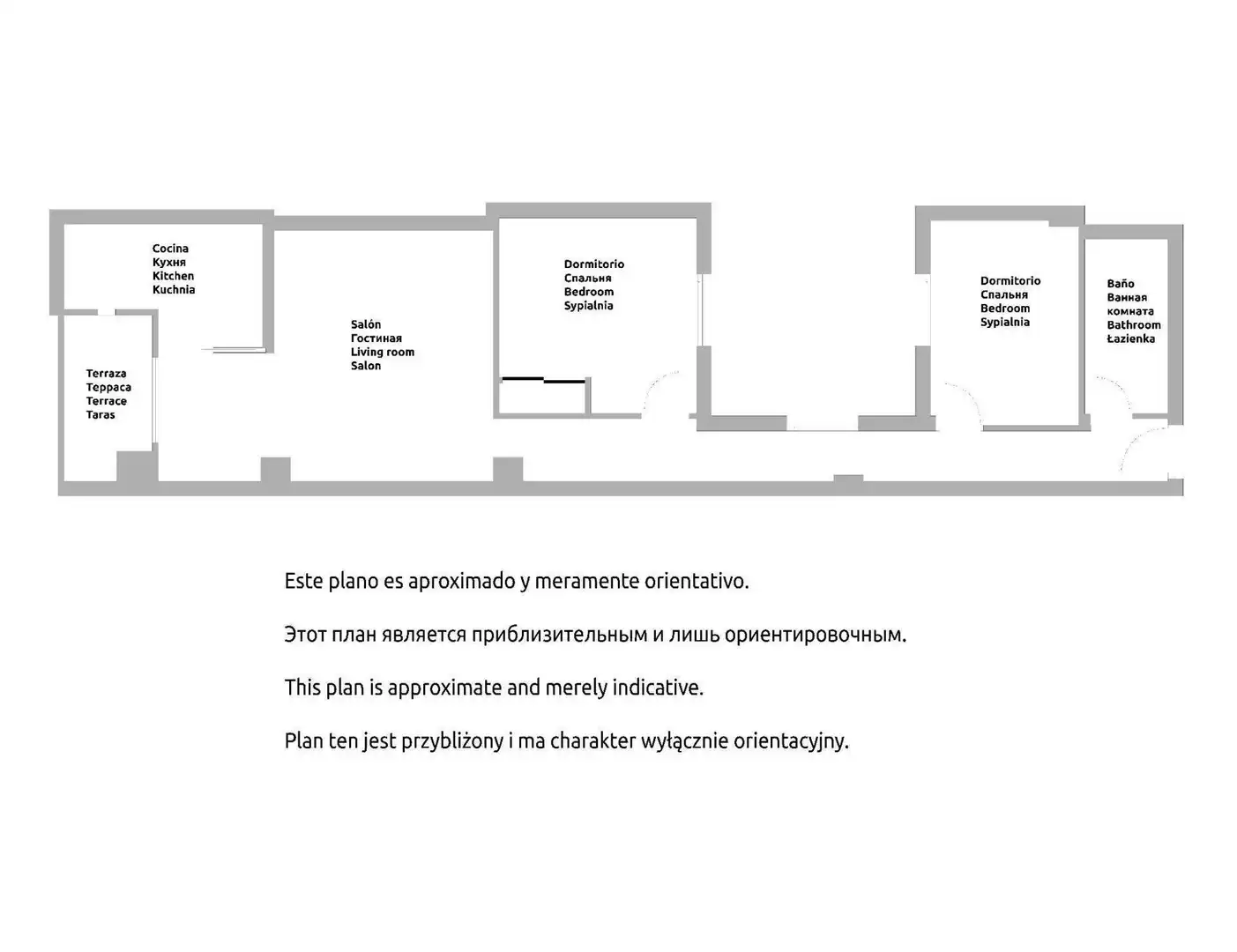 Cocina
Кухня
Kitchen
Kuchnia

Terraza
Терраса
Terrace
Taras

Salón
Гостиная
Living room
Salon

Dormitorio
Спальня
Bedroom
Sypialnia

Dormitorio
Спальня
Bedroom
Sypialnia

Baño
Ванная комната
Bathroom
Łazienka

Este plano es aproximado y meramente orientativo.

Этот план является приблизительным и лишь ориентировочным.

This plan is approximate and merely indicative.

Plan ten jest przybliżony i ma charakter wyłącznie orientacyjny.